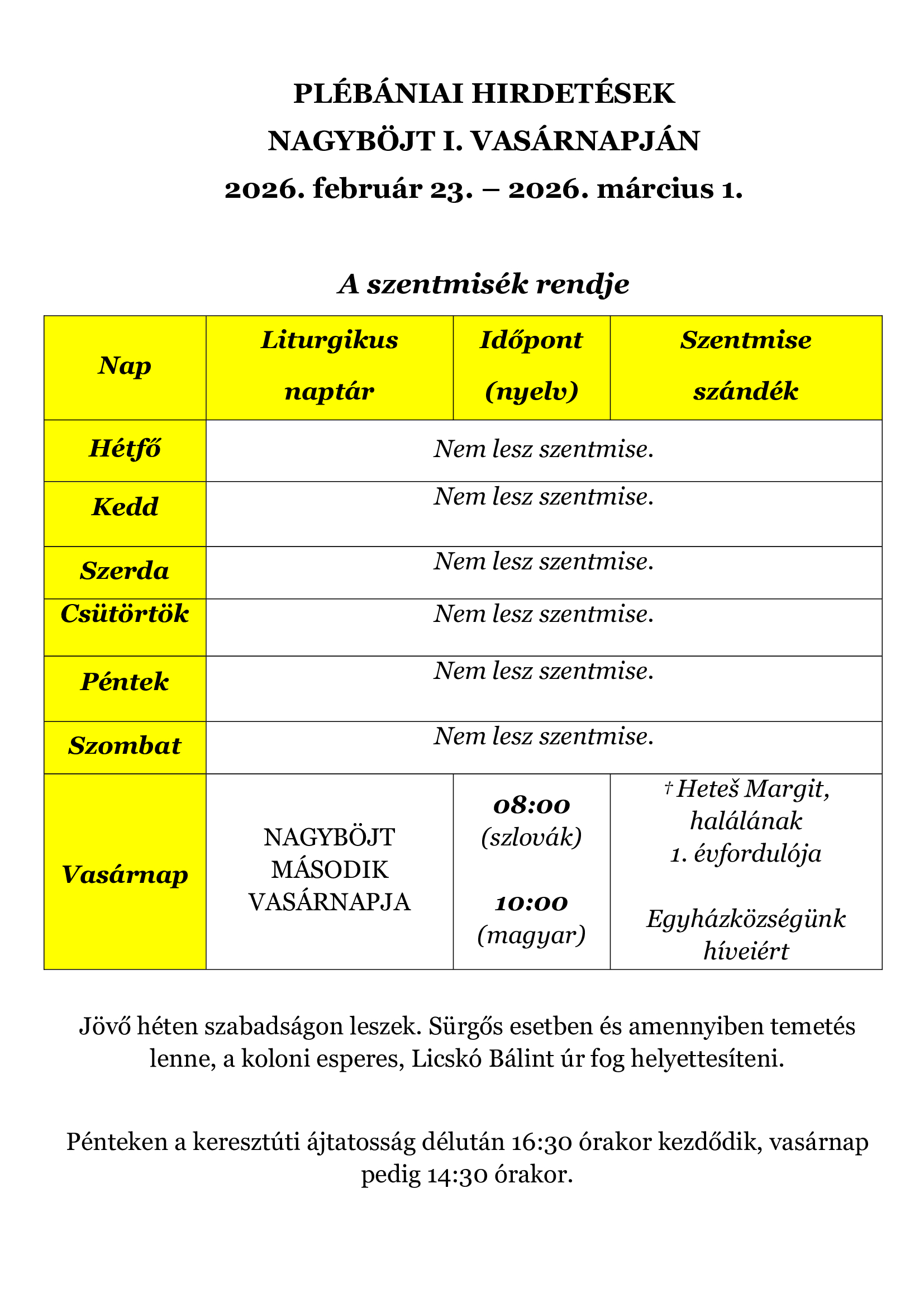 PLÉBÁNIAI HIRDETÉSEK
NAGYBÖJT I. VASÁRNAPJÁN
2026. február 23. – 2026. március 1.

A szentmisék rendje

| Nap | Liturgikus naptár | Időpont (nyelv) | Szentmise szándék |
|---|---|---|---|
| Hétfő | Nem lesz szentmise. | | |
| Kedd | Nem lesz szentmise. | | |
| Szerda | Nem lesz szentmise. | | |
| Csütörtök | Nem lesz szentmise. | | |
| Péntek | Nem lesz szentmise. | | |
| Szombat | Nem lesz szentmise. | | |
| Vasárnap | NAGYBÖJT MÁSODIK VASÁRNAPJA | 08:00 (szlovák) 10:00 (magyar) | † Heteš Margit, halálának 1. évfordulója Egyházközségünk híveiért |

Jövő héten szabadságon leszek. Sürgős esetben és amennyiben temetés lenne, a koloni esperes, Licskó Bálint úr fog helyettesíteni.

Pénteken a keresztúti ájtatosság délután 16:30 órakor kezdődik, vasárnap pedig 14:30 órakor.